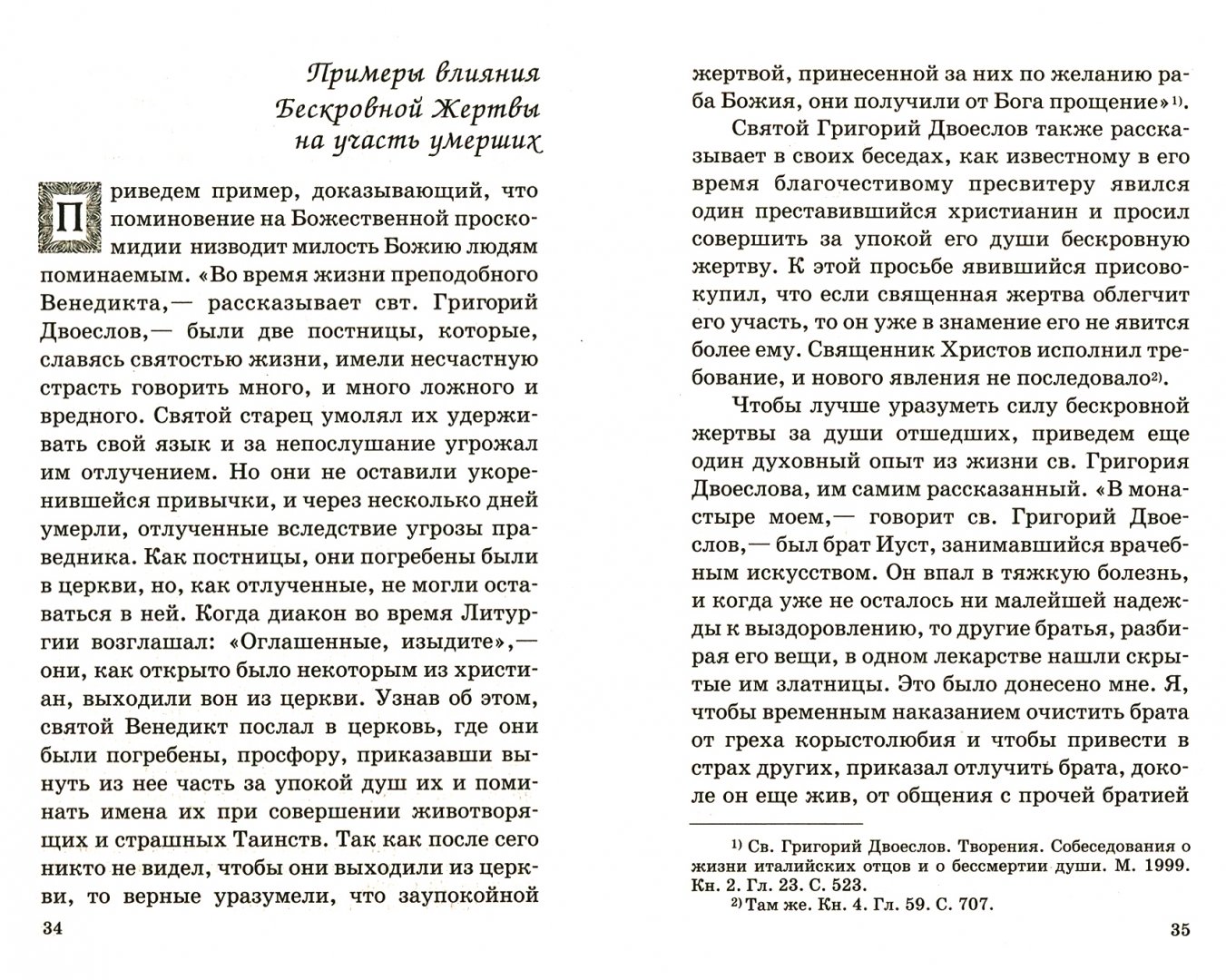 Примеры влияния Бескровной Жертвы на участь умерших

Приведем пример, доказывающий, что поминовение на Божественной проскомидии низводит милость Божию людям поминаемым. «Во время жизни преподобного Венедикта,— рассказывает свт. Григорий Двоеслов,— были две постницы, которые, славясь святостью жизни, имели несчастную страсть говорить много, и много ложного и вредного. Святой старец умолял их удерживать свой язык и за непослушание угрожал им отлучением. Но они не оставили укоренившейся привычки, и через несколько дней умерли, отлученные вследствие угрозы праведника. Как постницы, они погребены были в церкви, но, как отлученные, не могли оставаться в ней. Когда диакон во время Литургии возглашал: «Оглашенные, изыдите»,— они, как открыто было некоторым из христиан, выходили вон из церкви. Узнав об этом, святой Венедикт послал в церковь, где они были погребены, просфору, приказавши вынуть из нее часть за упокой душ их и поминать имена их при совершении животворящих и страшных Таинств. Так как после сего никто не видел, чтобы они выходили из церкви, то верные уразумели, что заупокойной

34

жертвой, принесенной за них по желанию раба Божия, они получили от Бога прощение»$^{1)}$.

Святой Григорий Двоеслов также рассказывает в своих беседах, как известному в его время благочестивому пресвитеру явился один преставившийся христианин и просил совершить за упокой его души бескровную жертву. К этой просьбе явившийся присовокупил, что если священная жертва облегчит его участь, то он уже в знамение его не явится более ему. Священник Христов исполнил требование, и нового явления не последовало$^{2)}$.

Чтобы лучше уразуметь силу бескровной жертвы за души отшедших, приведем еще один духовный опыт из жизни св. Григория Двоеслова, им самим рассказанный. «В монастыре моем,— говорит св. Григорий Двоеслов,— был брат Иуст, занимавшийся врачебным искусством. Он впал в тяжкую болезнь, и когда уже не осталось ни малейшей надежды к выздоровлению, то другие братья, разбирая его вещи, в одном лекарстве нашли скрытые им златницы. Это было донесено мне. Я, чтобы временным наказанием очистить брата от греха корыстолюбия и чтобы привести в страх других, приказал отлучить брата, доколе он еще жив, от общения с прочей братией

$^{1)}$ Св. Григорий Двоеслов. Творения. Собеседования о жизни италийских отцов и о бессмертии души. М. 1999. Кн. 2. Гл. 23. С. 523.
$^{2)}$ Там же. Кн. 4. Гл. 59. С. 707.

35